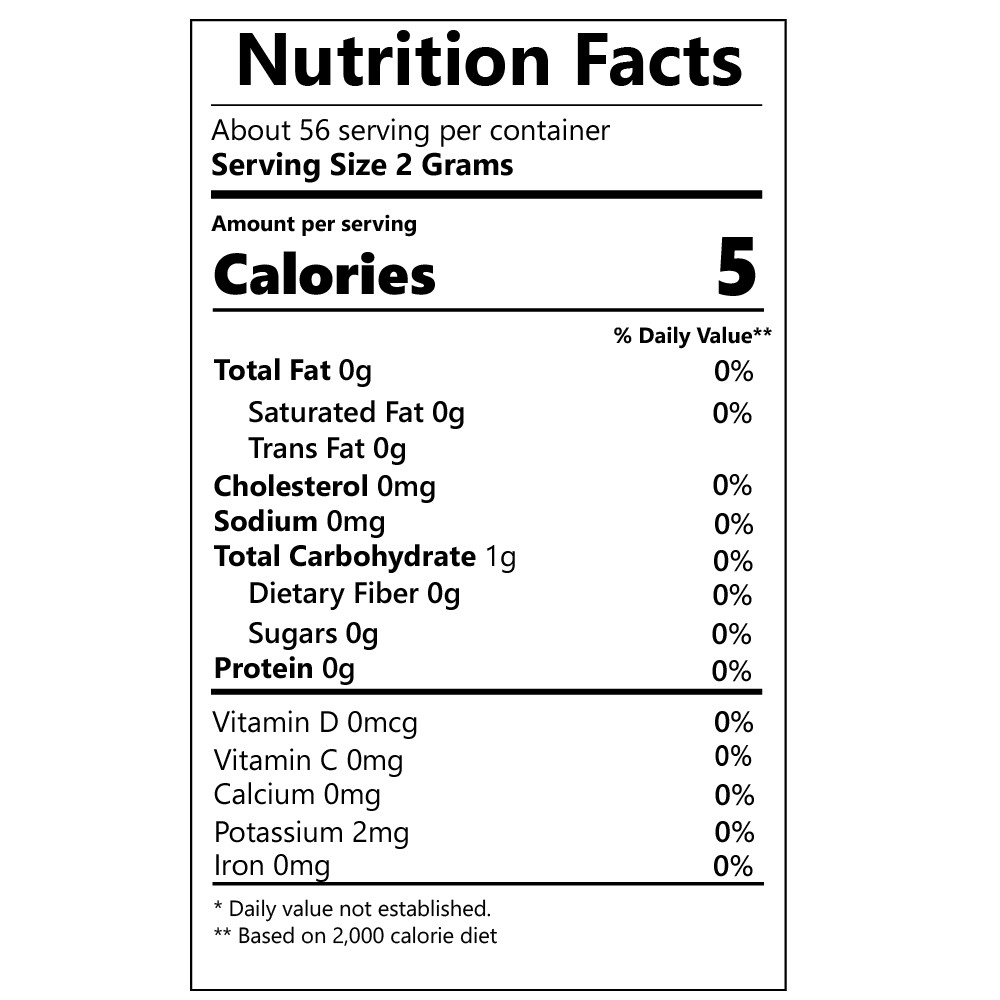 Nutrition Facts

About 56 serving per container
Serving Size 2 Grams

Amount per serving
Calories 5

% Daily Value**

Total Fat 0g 0%
Saturated Fat 0g 0%
Trans Fat 0g
Cholesterol 0mg 0%
Sodium 0mg 0%
Total Carbohydrate 1g 0%
Dietary Fiber 0g 0%
Sugars 0g 0%
Protein 0g 0%

Vitamin D 0mcg 0%
Vitamin C 0mg 0%
Calcium 0mg 0%
Potassium 2mg 0%
Iron 0mg 0%

* Daily value not established.
** Based on 2,000 calorie diet